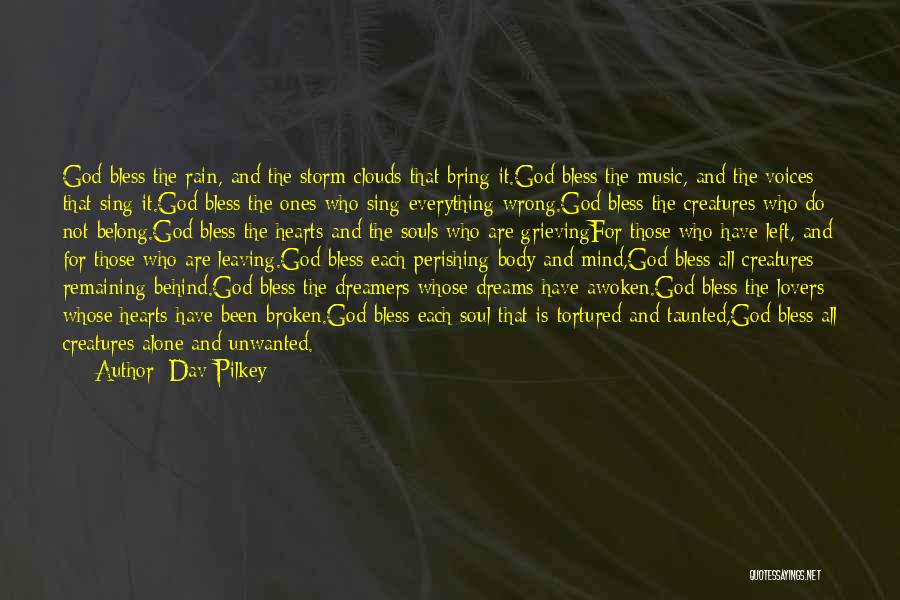 God bless the rain, and the storm clouds that bring it.God bless the music, and the voices that sing it.God bless the ones who sing everything wrong.God bless the creatures who do not belong.God bless the hearts and the souls who are grievingFor those who have left, and for those who are leaving.God bless each perishing body and mind,God bless all creatures remaining behind.God bless the dreamers whose dreams have awoken.God bless the lovers whose hearts have been broken.God bless each soul that is tortured and taunted,God bless all creatures alone and unwanted.

Author: Dav Pilkey

QUOTESSAYINGS.NET